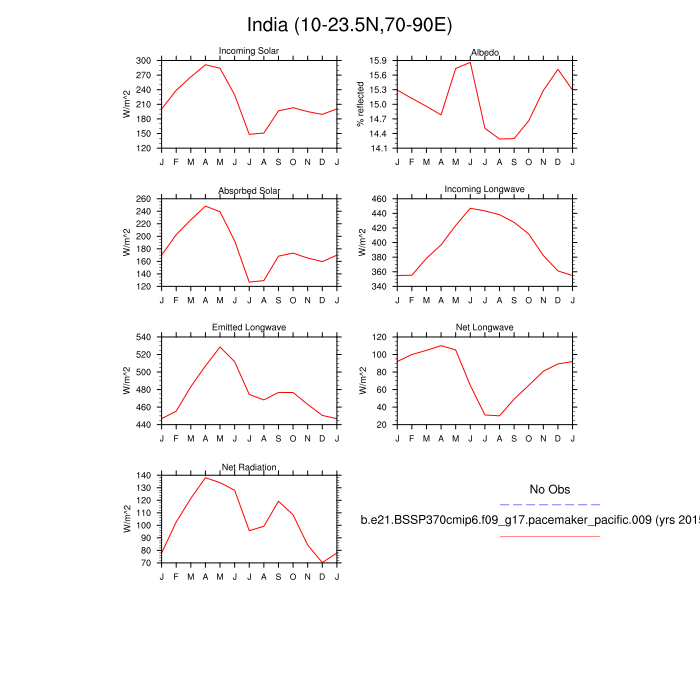 India (10-23.5N,70-90E)

Incoming Solar
W/m^2
300
270
240
210
180
150
120
J F M A M J J A S O N D J

Albedo
% reflected
15.9
15.6
15.3
15.0
14.7
14.4
14.1
J F M A M J J A S O N D J

Absorbed Solar
W/m^2
260
240
220
200
180
160
140
120
J F M A M J J A S O N D J

Incoming Longwave
W/m^2
460
440
420
400
380
360
340
J F M A M J J A S O N D J

Emitted Longwave
W/m^2
540
520
500
480
460
440
J F M A M J J A S O N D J

Net Longwave
W/m^2
120
100
80
60
40
20
J F M A M J J A S O N D J

Net Radiation
W/m^2
140
130
120
110
100
90
80
70
J F M A M J J A S O N D J

No Obs

b.e21.BSSP370cmip6.f09_g17.pacemaker_pacific.009 (yrs 2015